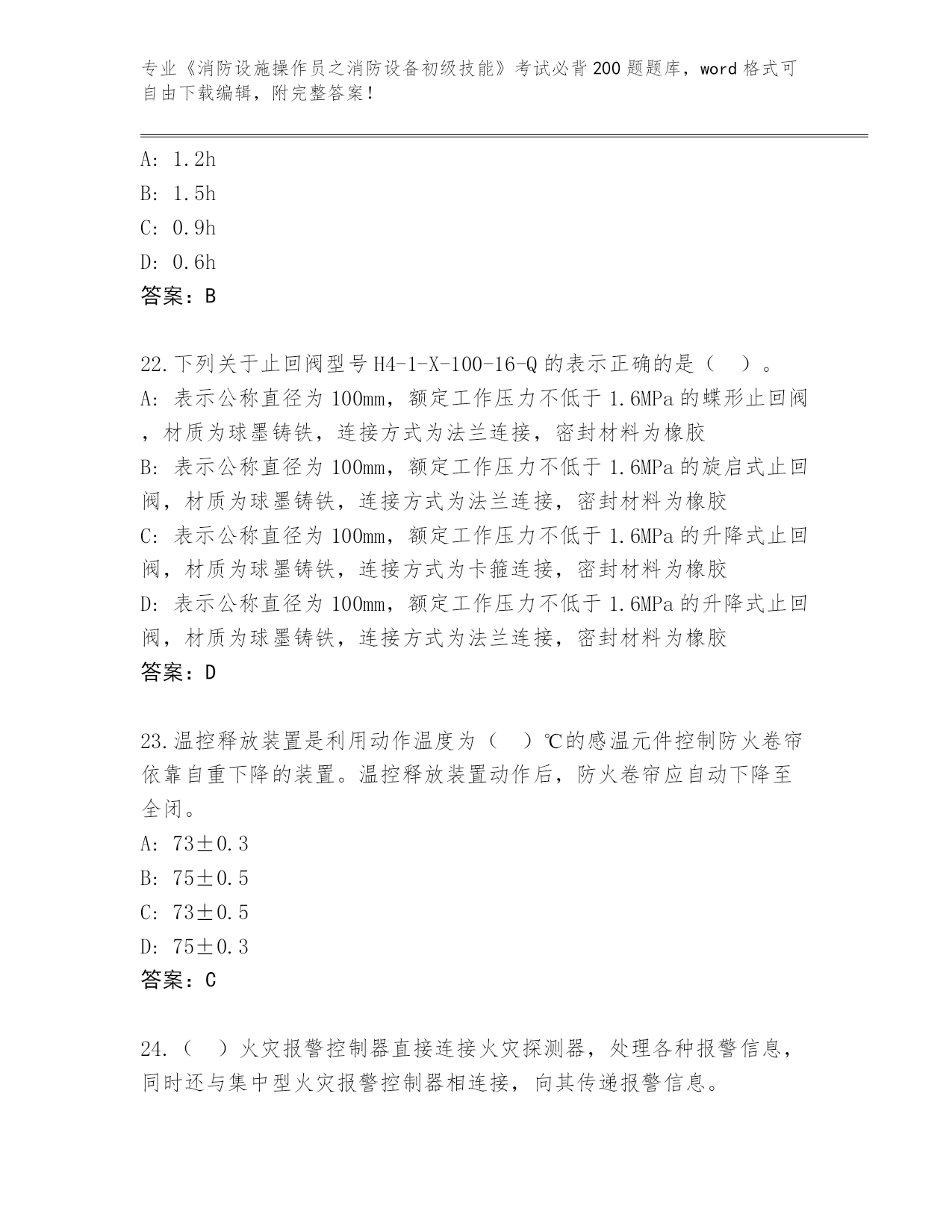 专业《消防设施操作员之消防设备初级技能》考试必背200题题库，word格式可自由下载编辑，附完整答案！

A: 1.2h
B: 1.5h
C: 0.9h
D: 0.6h
答案：B

22.下列关于止回阀型号H4-1-X-100-16-Q的表示正确的是（ ）。
A: 表示公称直径为100mm，额定工作压力不低于1.6MPa的蝶形止回阀，材质为球墨铸铁，连接方式为法兰连接，密封材料为橡胶
B: 表示公称直径为100mm，额定工作压力不低于1.6MPa的旋启式止回阀，材质为球墨铸铁，连接方式为法兰连接，密封材料为橡胶
C: 表示公称直径为100mm，额定工作压力不低于1.6MPa的升降式止回阀，材质为球墨铸铁，连接方式为卡箍连接，密封材料为橡胶
D: 表示公称直径为100mm，额定工作压力不低于1.6MPa的升降式止回阀，材质为球墨铸铁，连接方式为法兰连接，密封材料为橡胶
答案：D

23.温控释放装置是利用动作温度为（ ）℃的感温元件控制防火卷帘依靠自重下降的装置。温控释放装置动作后，防火卷帘应自动下降至全闭。
A: 73±0.3
B: 75±0.5
C: 73±0.5
D: 75±0.3
答案：C

24.（ ）火灾报警控制器直接连接火灾探测器，处理各种报警信息，同时还与集中型火灾报警控制器相连接，向其传递报警信息。